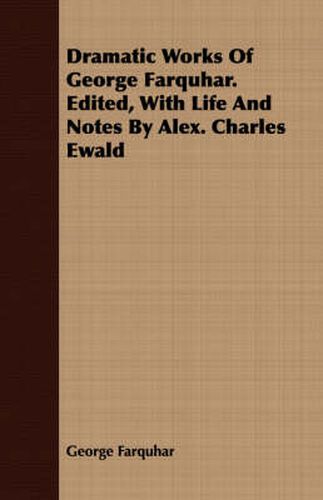 Dramatic Works Of George Farquhar. Edited, With Life And Notes By Alex. Charles Ewald

George Farquhar